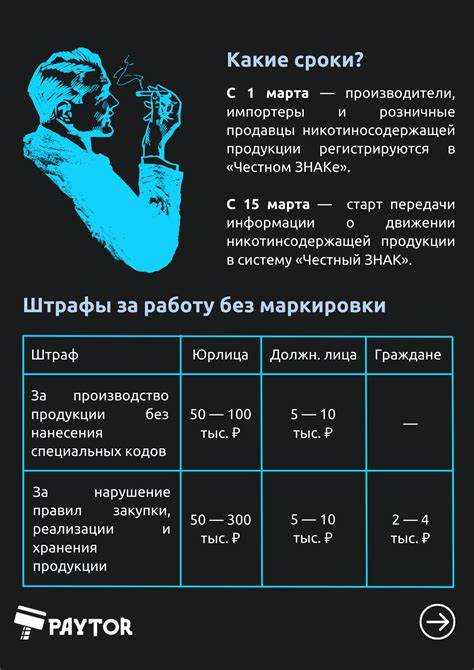 Какие сроки?

С 1 марта — производители, импортеры и розничные продавцы никотиносодержащей продукции регистрируются в «Честном ЗНАКе».

С 15 марта — старт передачи информации о движении никотинсодержащей продукции в систему «Честный ЗНАК».

Штрафы за работу без маркировки

| Штраф | Юрлица | Должн. лица | Граждане |
|---|---|---|---|
| За производство продукции без нанесения специальных кодов | 50 — 100 тыс. ₽ | 5 — 10 тыс. ₽ | — |
| За нарушение правил закупки, реализации и хранения продукции | 50 — 300 тыс. ₽ | 5 — 10 тыс. ₽ | 2 — 4 тыс. ₽ |

PAYTOR